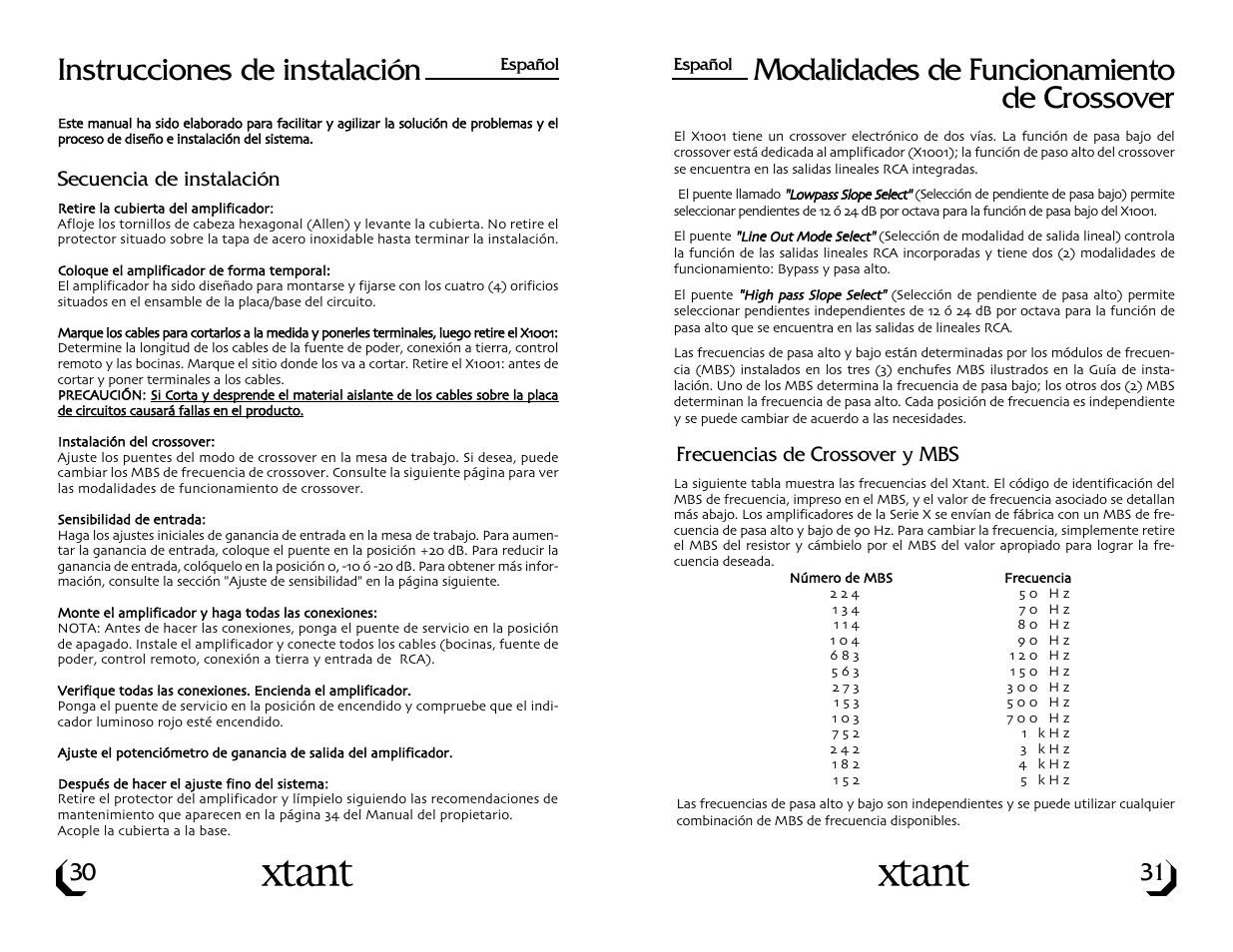 Instrucciones de instalación

Español

Este manual ha sido elaborado para facilitar y agilizar la solución de problemas y el proceso de diseño e instalación del sistema.

Secuencia de instalación

Retire la cubierta del amplificador:
Afloje los tornillos de cabeza hexagonal (Allen) y levante la cubierta. No retire el protector situado sobre la tapa de acero inoxidable hasta terminar la instalación.

Coloque el amplificador de forma temporal:
El amplificador ha sido diseñado para montarse y fijarse con los cuatro (4) orificios situados en el ensamble de la placa/base del circuito.

Marque los cables para cortarlos a la medida y ponerles terminales, luego retire el X1001:
Determine la longitud de los cables de la fuente de poder, conexión a tierra, control remoto y las bocinas. Marque el sitio donde los va a cortar. Retire el X1001: antes de cortar y poner terminales a los cables.
PRECAUCIÓN: Si Corta y desprende el material aislante de los cables sobre la placa de circuitos causará fallas en el producto.

Instalación del crossover:
Ajuste los puentes del modo de crossover en la mesa de trabajo. Si desea, puede cambiar los MBS de frecuencia de crossover. Consulte la siguiente página para ver las modalidades de funcionamiento de crossover.

Sensibilidad de entrada:
Haga los ajustes iniciales de ganancia de entrada en la mesa de trabajo. Para aumentar la ganancia de entrada, coloque el puente en la posición +20 dB. Para reducir la ganancia de entrada, colóquelo en la posición 0, -10 ó -20 dB. Para obtener más información, consulte la sección "Ajuste de sensibilidad" en la página siguiente.

Monte el amplificador y haga todas las conexiones:
NOTA: Antes de hacer las conexiones, ponga el puente de servicio en la posición de apagado. Instale el amplificador y conecte todos los cables (bocinas, fuente de poder, control remoto, conexión a tierra y entrada de RCA).

Verifique todas las conexiones. Encienda el amplificador.
Ponga el puente de servicio en la posición de encendido y compruebe que el indicador luminoso rojo esté encendido.

Ajuste el potenciómetro de ganancia de salida del amplificador.

Después de hacer el ajuste fino del sistema:
Retire el protector del amplificador y límpielo siguiendo las recomendaciones de mantenimiento que aparecen en la página 34 del Manual del propietario.
Acople la cubierta a la base.

30 xtant

Español

Modalidades de Funcionamiento de Crossover

El X1001 tiene un crossover electrónico de dos vías. La función de pasa bajo del crossover está dedicada al amplificador (X1001); la función de paso alto del crossover se encuentra en las salidas lineales RCA integradas.

El puente llamado "Lowpass Slope Select" (Selección de pendiente de pasa bajo) permite seleccionar pendientes de 12 ó 24 dB por octava para la función de pasa bajo del X1001.

El puente "Line Out Mode Select" (Selección de modalidad de salida lineal) controla la función de las salidas lineales RCA incorporadas y tiene dos (2) modalidades de funcionamiento: Bypass y pasa alto.

El puente "High pass Slope Select" (Selección de pendiente de pasa alto) permite seleccionar pendientes independientes de 12 ó 24 dB por octava para la función de pasa alto que se encuentra en las salidas de lineales RCA.

Las frecuencias de pasa alto y bajo están determinadas por los módulos de frecuencia (MBS) instalados en los tres (3) enchufes MBS ilustrados en la Guía de instalación. Uno de los MBS determina la frecuencia de pasa bajo; los otros dos (2) MBS determinan la frecuencia de pasa alto. Cada posición de frecuencia es independiente y se puede cambiar de acuerdo a las necesidades.

Frecuencias de Crossover y MBS

La siguiente tabla muestra las frecuencias del Xtant. El código de identificación del MBS de frecuencia, impreso en el MBS, y el valor de frecuencia asociado se detallan más abajo. Los amplificadores de la Serie X se envían de fábrica con un MBS de frecuencia de pasa alto y bajo de 90 Hz. Para cambiar la frecuencia, simplemente retire el MBS del resistor y cámbielo por el MBS del valor apropiado para lograr la frecuencia deseada.

| Número de MBS | Frecuencia |
|---|---|
| 224 | 50 Hz |
| 134 | 70 Hz |
| 114 | 80 Hz |
| 104 | 90 Hz |
| 683 | 120 Hz |
| 563 | 150 Hz |
| 273 | 300 Hz |
| 153 | 500 Hz |
| 103 | 700 Hz |
| 752 | 1 kHz |
| 242 | 3 kHz |
| 182 | 4 kHz |
| 152 | 5 kHz |

Las frecuencias de pasa alto y bajo son independientes y se puede utilizar cualquier combinación de MBS de frecuencia disponibles.

xtant 31